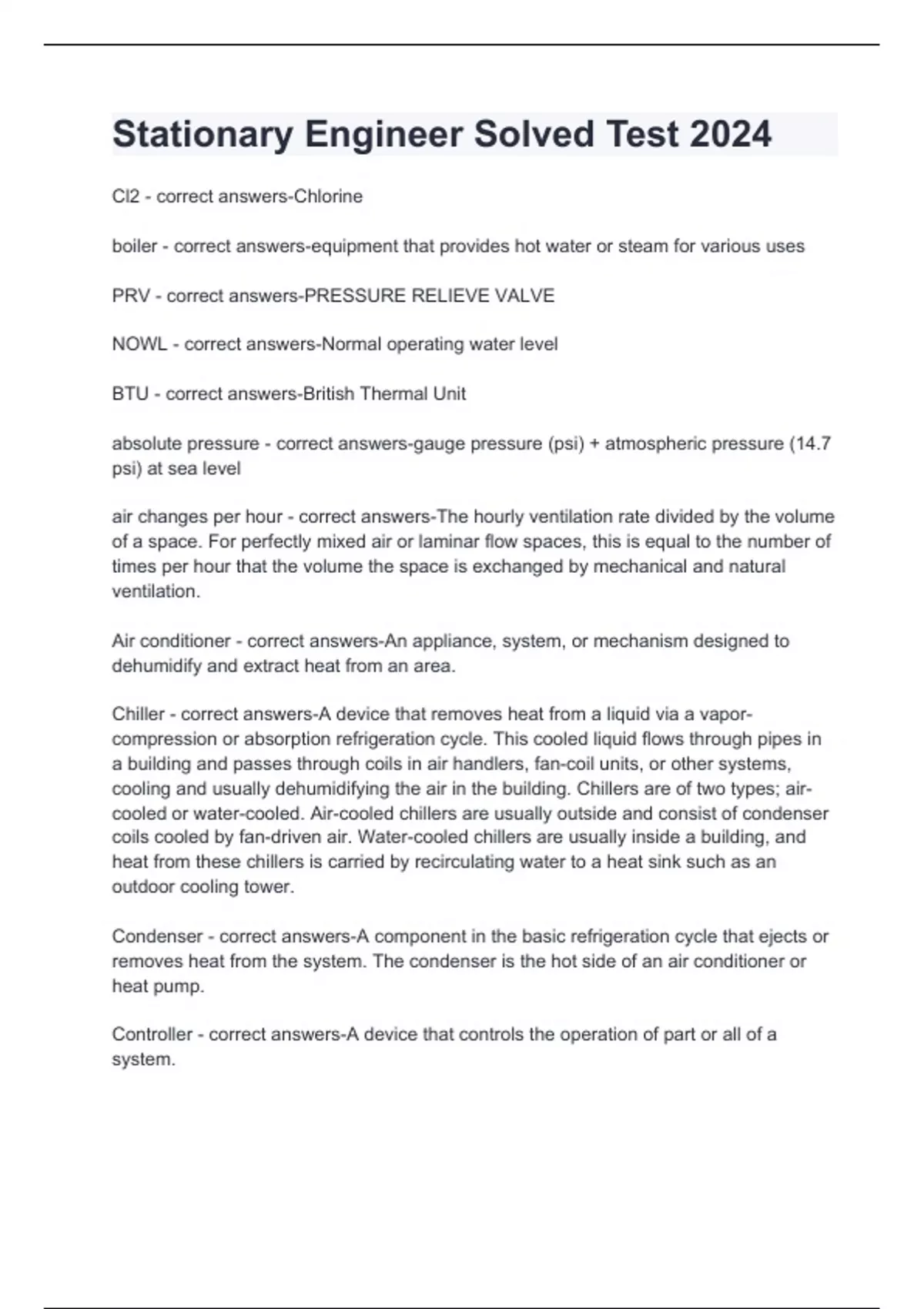 Stationary Engineer Solved Test 2024

Cl2 - correct answers-Chlorine

boiler - correct answers-equipment that provides hot water or steam for various uses

PRV - correct answers-PRESSURE RELIEVE VALVE

NOWL - correct answers-Normal operating water level

BTU - correct answers-British Thermal Unit

absolute pressure - correct answers-gauge pressure (psi) + atmospheric pressure (14.7 psi) at sea level

air changes per hour - correct answers-The hourly ventilation rate divided by the volume of a space. For perfectly mixed air or laminar flow spaces, this is equal to the number of times per hour that the volume the space is exchanged by mechanical and natural ventilation.

Air conditioner - correct answers-An appliance, system, or mechanism designed to dehumidify and extract heat from an area.

Chiller - correct answers-A device that removes heat from a liquid via a vapor-compression or absorption refrigeration cycle. This cooled liquid flows through pipes in a building and passes through coils in air handlers, fan-coil units, or other systems, cooling and usually dehumidifying the air in the building. Chillers are of two types; air-cooled or water-cooled. Air-cooled chillers are usually outside and consist of condenser coils cooled by fan-driven air. Water-cooled chillers are usually inside a building, and heat from these chillers is carried by recirculating water to a heat sink such as an outdoor cooling tower.

Condenser - correct answers-A component in the basic refrigeration cycle that ejects or removes heat from the system. The condenser is the hot side of an air conditioner or heat pump.

Controller - correct answers-A device that controls the operation of part or all of a system.